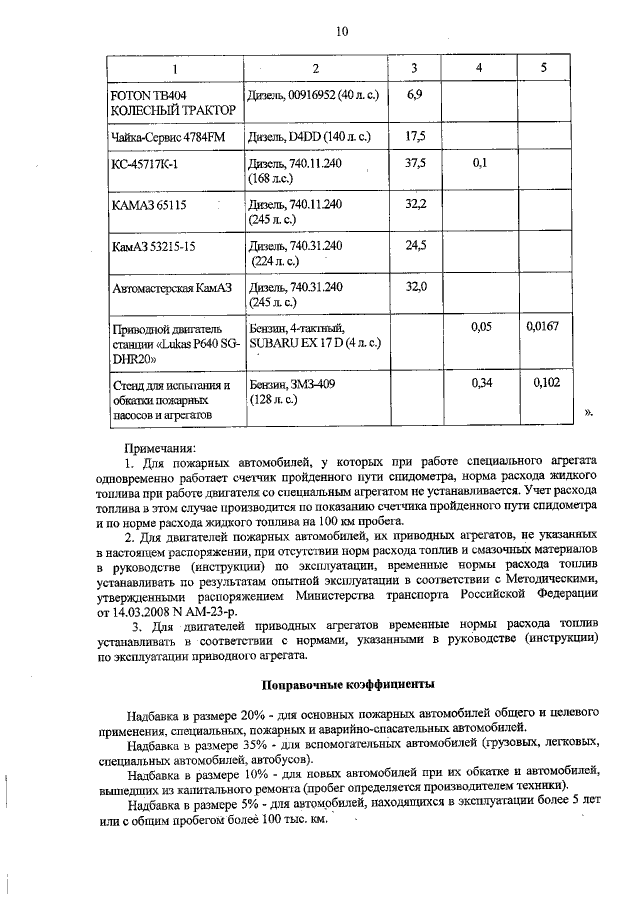 10

| 1 | 2 | 3 | 4 | 5 |
|---|---|---|---|---|
| FOTON TB404 КОЛЕСНЫЙ ТРАКТОР | Дизель, 00916952 (40 л. с.) | 6,9 | | |
| Чайка-Сервис 4784FM | Дизель, D4DD (140 л. с.) | 17,5 | | |
| КС-45717К-1 | Дизель, 740.11.240 (168 л.с.) | 37,5 | 0,1 | |
| КАМАЗ 65115 | Дизель, 740.11.240 (245 л. с.) | 32,2 | | |
| КамАЗ 53215-15 | Дизель, 740.31.240 (224 л. с.) | 24,5 | | |
| Автомастерская КамАЗ | Дизель, 740.31.240 (245 л. с.) | 32,0 | | |
| Приводной двигатель станции «Lukas P640 SG-DHR20» | Бензин, 4-тактный, SUBARU EX 17 D (4 л. с.) | | 0,05 | 0,0167 |
| Стенд для испытания и обкатки пожарных насосов и агрегатов | Бензин, ЗМЗ-409 (128 л. с.) | | 0,34 | 0,102 |

».

Примечания:

1. Для пожарных автомобилей, у которых при работе специального агрегата одновременно работает счетчик пройденного пути спидометра, норма расхода жидкого топлива при работе двигателя со специальным агрегатом не устанавливается. Учет расхода топлива в этом случае производится по показанию счетчика пройденного пути спидометра и по норме расхода жидкого топлива на 100 км пробега.

2. Для двигателей пожарных автомобилей, их приводных агрегатов, не указанных в настоящем распоряжении, при отсутствии норм расхода топлив и смазочных материалов в руководстве (инструкции) по эксплуатации, временные нормы расхода топлив устанавливать по результатам опытной эксплуатации в соответствии с Методическими, утвержденными распоряжением Министерства транспорта Российской Федерации от 14.03.2008 N АМ-23-р.

3. Для двигателей приводных агрегатов временные нормы расхода топлив устанавливать в соответствии с нормами, указанными в руководстве (инструкции) по эксплуатации приводного агрегата.

Поправочные коэффициенты

Надбавка в размере 20% - для основных пожарных автомобилей общего и целевого применения, специальных, пожарных и аварийно-спасательных автомобилей.

Надбавка в размере 35% - для вспомогательных автомобилей (грузовых, легковых, специальных автомобилей, автобусов).

Надбавка в размере 10% - для новых автомобилей при их обкатке и автомобилей, вышедших из капитального ремонта (пробег определяется производителем техники).

Надбавка в размере 5% - для автомобилей, находящихся в эксплуатации более 5 лет или с общим пробегом более 100 тыс. км.